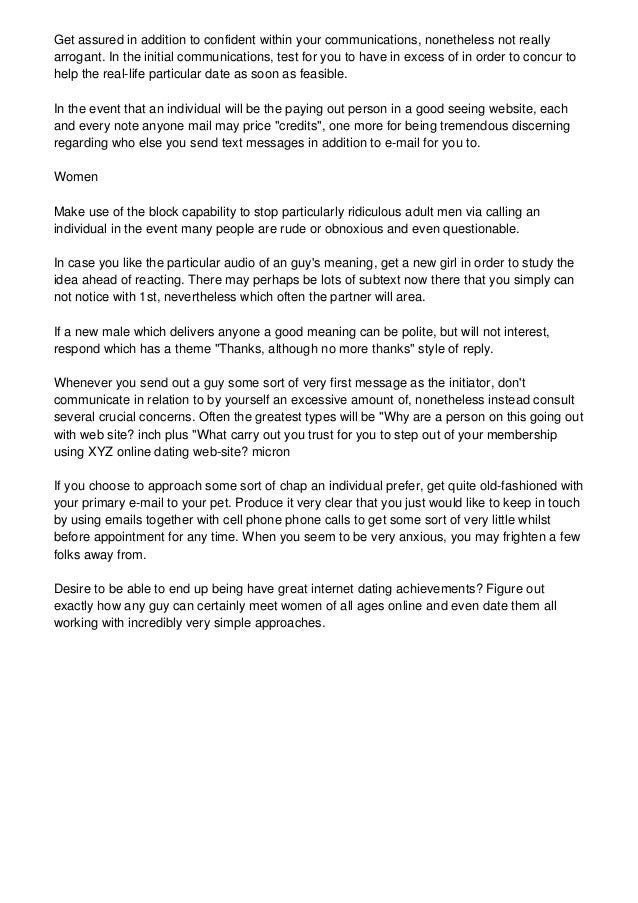 Get assured in addition to confident within your communications, nonetheless not really arrogant. In the initial communications, test for you to have in excess of in order to concur to help the real-life particular date as soon as feasible.

In the event that an individual will be the paying out person in a good seeing website, each and every note anyone mail may price "credits", one more for being tremendous discerning regarding who else you send text messages in addition to e-mail for you to.

Women

Make use of the block capability to stop particularly ridiculous adult men via calling an individual in the event many people are rude or obnoxious and even questionable.

In case you like the particular audio of an guy's meaning, get a new girl in order to study the idea ahead of reacting. There may perhaps be lots of subtext now there that you simply can not notice with 1st, nevertheless which often the partner will area.

If a new male which delivers anyone a good meaning can be polite, but will not interest, respond which has a theme "Thanks, although no more thanks" style of reply.

Whenever you send out a guy some sort of very first message as the initiator, don't communicate in relation to by yourself an excessive amount of, nonetheless instead consult several crucial concerns. Often the greatest types will be "Why are a person on this going out with web site? inch plus "What carry out you trust for you to step out of your membership using XYZ online dating web-site? micron

If you choose to approach some sort of chap an individual prefer, get quite old-fashioned with your primary e-mail to your pet. Produce it very clear that you just would like to keep in touch by using emails together with cell phone phone calls to get some sort of very little whilst before appointment for any time. When you seem to be very anxious, you may frighten a few folks away from.

Desire to be able to end up being have great internet dating achievements? Figure out exactly how any guy can certainly meet women of all ages online and even date them all working with incredibly very simple approaches.